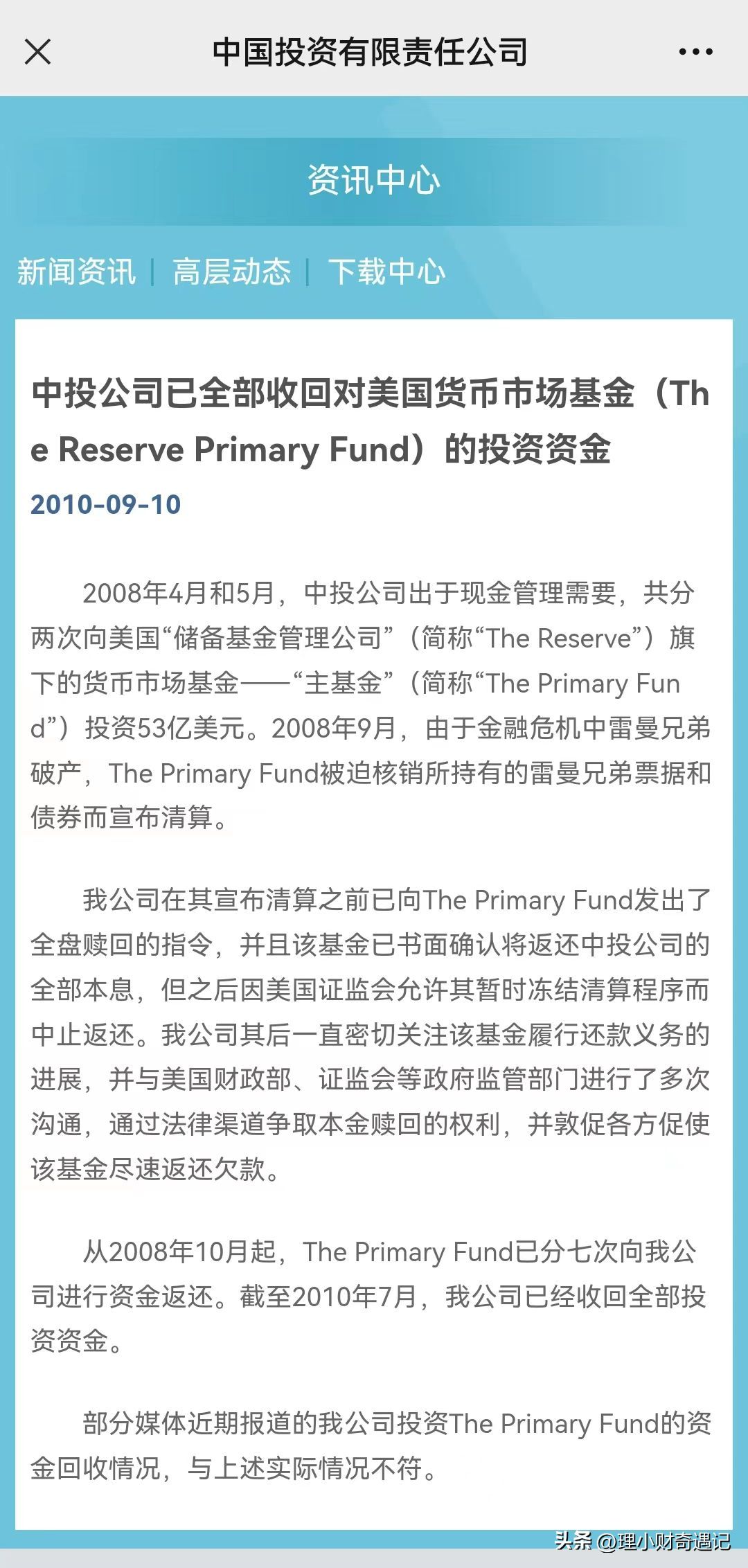 中国投资有限责任公司

资讯中心

新闻资讯 | 高层动态 | 下载中心

中投公司已全部收回对美国货币市场基金（The Reserve Primary Fund）的投资资金

2010-09-10

2008年4月和5月，中投公司出于现金管理需要，共分两次向美国“储备基金管理公司”（简称“The Reserve”）旗下的货币市场基金——“主基金”（简称“The Primary Fund”）投资53亿美元。2008年9月，由于金融危机中雷曼兄弟破产，The Primary Fund被迫核销所持有的雷曼兄弟票据和债券而宣布清算。

我公司在其宣布清算之前已向The Primary Fund发出了全盘赎回的指令，并且该基金已书面确认将返还中投公司的全部本息，但之后因美国证监会允许其暂时冻结清算程序而中止返还。我公司其后一直密切关注该基金履行还款义务的进展，并与美国财政部、证监会等政府监管部门进行了多次沟通，通过法律渠道争取本金赎回的权利，并敦促各方促使该基金尽速返还欠款。

从2008年10月起，The Primary Fund已分七次向我公司进行资金返还。截至2010年7月，我公司已经收回全部投资资金。

部分媒体近期报道的我公司投资The Primary Fund的资金回收情况，与上述实际情况不符。

头条 @理小财奇遇记